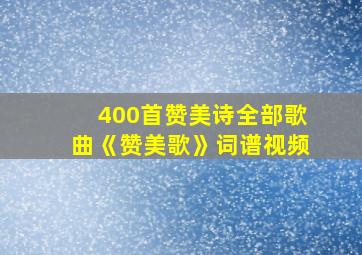 400首赞美诗全部歌曲《赞美歌》词谱视频